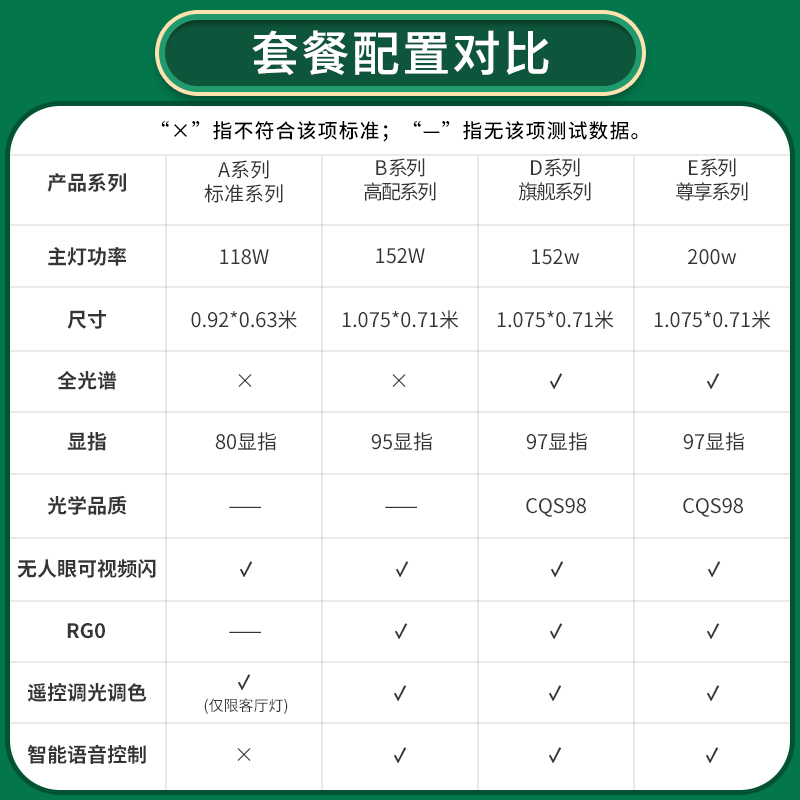 套餐配置对比

“×”指不符合该项标准；“—”指无该项测试数据。

| 产品系列 | A系列 标准系列 | B系列 高配系列 | D系列 旗舰系列 | E系列 尊享系列 |
|---|---|---|---|---|
| 主灯功率 | 118W | 152W | 152w | 200w |
| 尺寸 | 0.92*0.63米 | 1.075*0.71米 | 1.075*0.71米 | 1.075*0.71米 |
| 全光谱 | × | × | ✓ | ✓ |
| 显指 | 80显指 | 95显指 | 97显指 | 97显指 |
| 光学品质 | — | — | CQS98 | CQS98 |
| 无人眼可视频闪 | ✓ | ✓ | ✓ | ✓ |
| RG0 | — | ✓ | ✓ | ✓ |
| 遥控调光调色 | ✓ (仅限客厅灯) | ✓ | ✓ | ✓ |
| 智能语音控制 | × | ✓ | ✓ | ✓ |